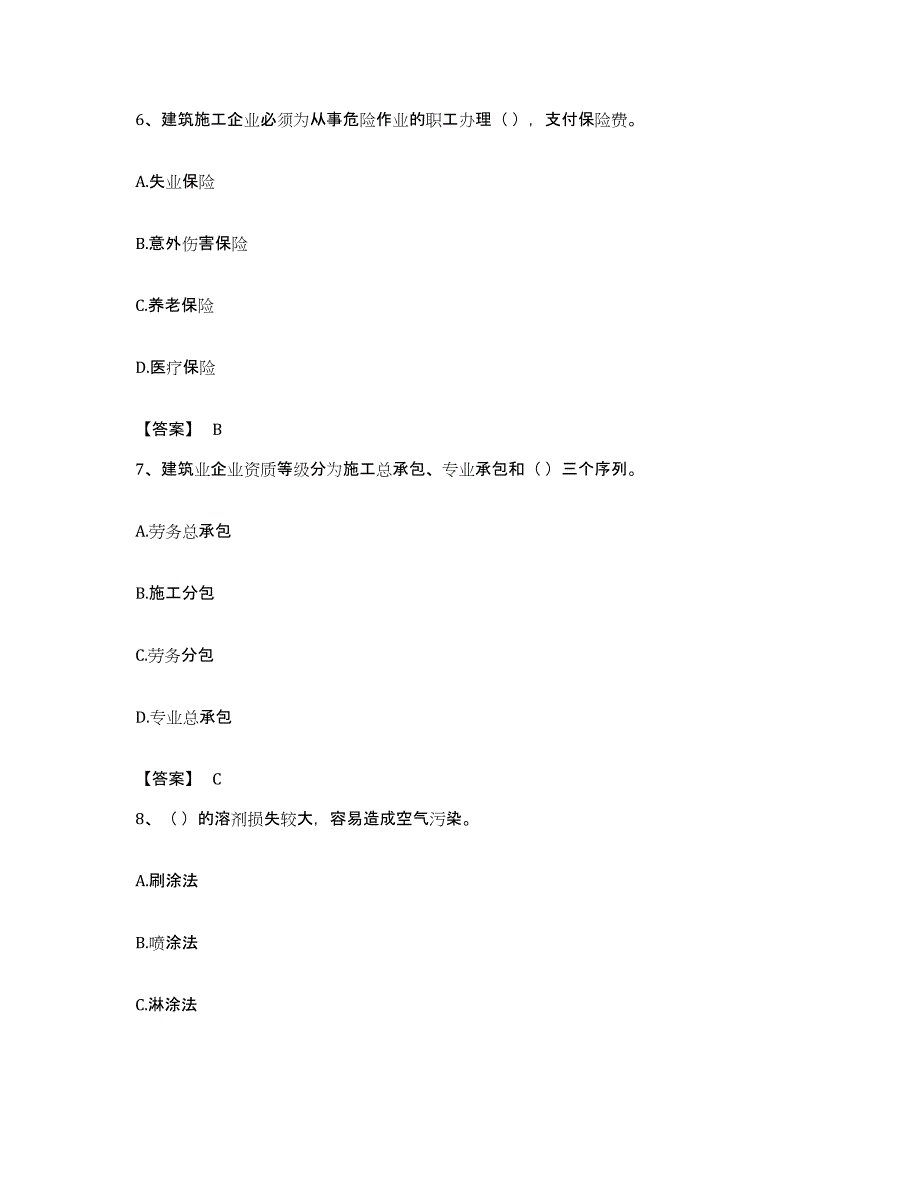 6、建筑施工企业必须为从事危险作业的职工办理（），支付保险费。

A.失业保险

B.意外伤害保险

C.养老保险

D.医疗保险

【答案】 B

7、建筑业企业资质等级分为施工总承包、专业承包和（）三个序列。

A.劳务总承包

B.施工分包

C.劳务分包

D.专业总承包

【答案】 C

8、（）的溶剂损失较大，容易造成空气污染。

A.刷涂法

B.喷涂法

C.淋涂法